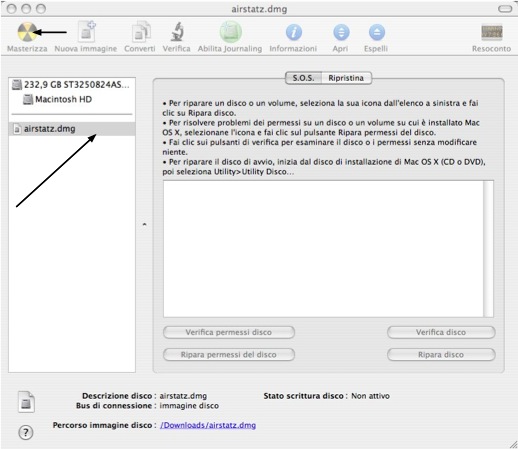 airstatz.dmg

Masterizza Nuova immagine Converti Verifica Abilita Journaling Informazioni Apri Espelli Resoconto

232,9 GB ST3250824AS...
Macintosh HD
airstatz.dmg

S.O.S. Ripristina

• Per riparare un disco o un volume, seleziona la sua icona dall'elenco a sinistra e fai clic su Ripara disco.
• Per risolvere problemi dei permessi su un disco o un volume su cui è installato Mac OS X, selezionane l'icona e fai clic sul pulsante Ripara permessi del disco.
• Fai clic sui pulsanti di verifica per esaminare il disco o i permessi senza modificare niente.
• Per riparare il disco di avvio, inizia dal disco di installazione di Mac OS X (CD o DVD), poi seleziona Utility>Utility Disco...

Verifica permessi disco
Verifica disco
Ripara permessi del disco
Ripara disco

Descrizione disco : airstatz.dmg
Bus di connessione : immagine disco
Stato scrittura disco : Non attivo
Percorso immagine disco : /Downloads/airstatz.dmg

?